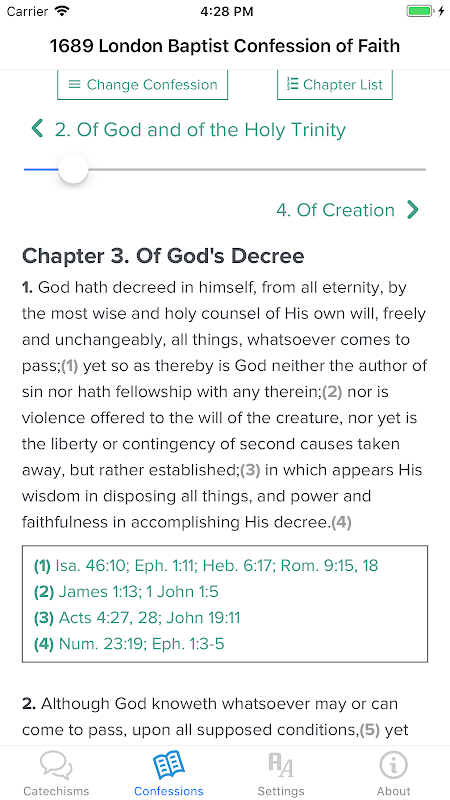 Carrier 4:28 PM

1689 London Baptist Confession of Faith

Change Confession

Chapter List

2. Of God and of the Holy Trinity

4. Of Creation

Chapter 3. Of God's Decree

1. God hath decreed in himself, from all eternity, by the most wise and holy counsel of His own will, freely and unchangeably, all things, whatsoever comes to pass;(1) yet so as thereby is God neither the author of sin nor hath fellowship with any therein;(2) nor is violence offered to the will of the creature, nor yet is the liberty or contingency of second causes taken away, but rather established;(3) in which appears His wisdom in disposing all things, and power and faithfulness in accomplishing His decree.(4)

(1) Isa. 46:10; Eph. 1:11; Heb. 6:17; Rom. 9:15, 18
(2) James 1:13; 1 John 1:5
(3) Acts 4:27, 28; John 19:11
(4) Num. 23:19; Eph. 1:3-5

2. Although God knoweth whatsoever may or can come to pass, upon all supposed conditions,(5) yet

Catechisms Confessions Settings About